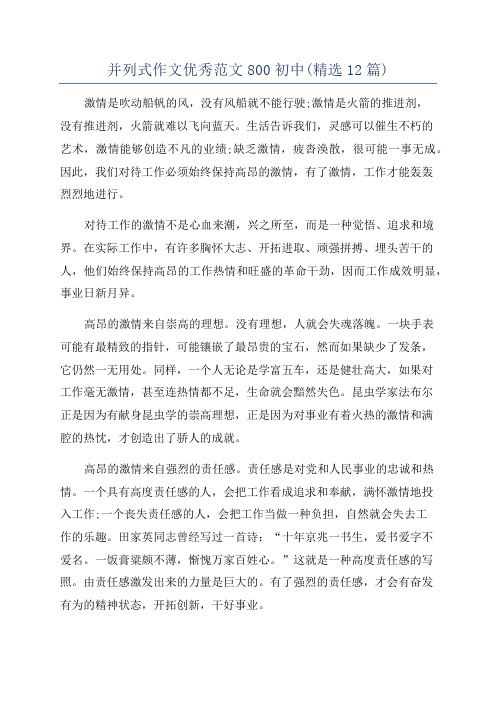 并列式作文优秀范文800初中(精选12篇)

激情是吹动船帆的风，没有风船就不能行驶;激情是火箭的推进剂，没有推进剂，火箭就难以飞向蓝天。生活告诉我们，灵感可以催生不朽的艺术，激情能够创造不凡的业绩;缺乏激情，疲沓涣散，很可能一事无成。因此，我们对待工作必须始终保持高昂的激情，有了激情，工作才能轰轰烈烈地进行。

对待工作的激情不是心血来潮，兴之所至，而是一种觉悟、追求和境界。在实际工作中，有许多胸怀大志、开拓进取、顽强拼搏、埋头苦干的人，他们始终保持高昂的工作热情和旺盛的革命干劲，因而工作成效明显，事业日新月异。

高昂的激情来自崇高的理想。没有理想，人就会失魂落魄。一块手表可能有最精致的指针，可能镶嵌了最昂贵的宝石，然而如果缺少了发条，它仍然一无用处。同样，一个人无论是学富五车，还是健壮高大，如果对工作毫无激情，甚至连热情都不足，生命就会黯然失色。昆虫学家法布尔正是因为有献身昆虫学的崇高理想，正是因为对事业有着火热的激情和满腔的热忱，才创造出了骄人的成就。

高昂的激情来自强烈的责任感。责任感是对党和人民事业的忠诚和热情。一个具有高度责任感的人，会把工作看成追求和奉献，满怀激情地投入工作;一个丧失责任感的人，会把工作当做一种负担，自然就会失去工作的乐趣。田家英同志曾经写过一首诗：“十年京兆一书生，爱书爱字不爱名。一饭膏粱颇不薄，惭愧万家百姓心。”这就是一种高度责任感的写照。由责任感激发出来的力量是巨大的。有了强烈的责任感，才会有奋发有为的精神状态，开拓创新，干好事业。